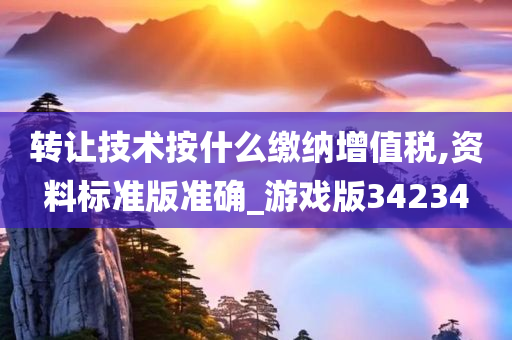 转让技术按什么缴纳增值税,资料标准版准确_游戏版34234